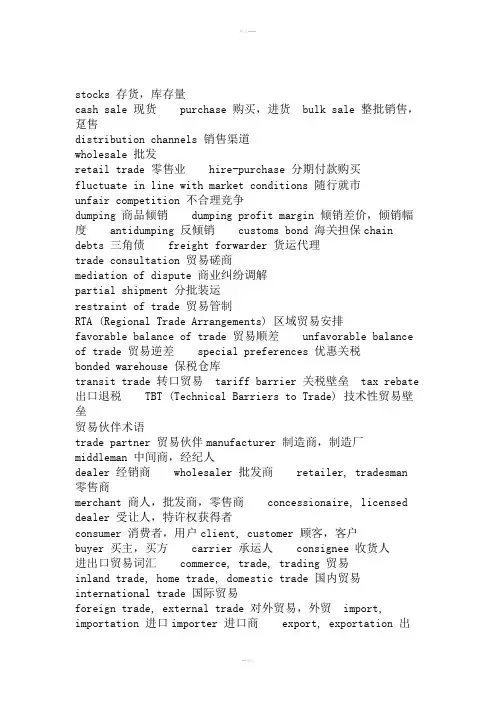 stocks 存货，库存量
cash sale 现货 purchase 购买，进货 bulk sale 整批销售，趸售
distribution channels 销售渠道
wholesale 批发
retail trade 零售业 hire-purchase 分期付款购买
fluctuate in line with market conditions 随行就市
unfair competition 不合理竞争
dumping 商品倾销 dumping profit margin 倾销差价，倾销幅度 antidumping 反倾销 customs bond 海关担保 chain debts 三角债 freight forwarder 货运代理
trade consultation 贸易磋商
mediation of dispute 商业纠纷调解
partial shipment 分批装运
restraint of trade 贸易管制
RTA (Regional Trade Arrangements) 区域贸易安排
favorable balance of trade 贸易顺差 unfavorable balance of trade 贸易逆差 special preferences 优惠关税
bonded warehouse 保税仓库
transit trade 转口贸易 tariff barrier 关税壁垒 tax rebate 出口退税 TBT (Technical Barriers to Trade) 技术性贸易壁垒
贸易伙伴术语
trade partner 贸易伙伴 manufacturer 制造商，制造厂
middleman 中间商，经纪人
dealer 经销商 wholesaler 批发商 retailer, tradesman 零售商
merchant 商人，批发商，零售商 concessionaire, licensed dealer 受让人，特许权获得者
consumer 消费者，用户 client, customer 顾客，客户
buyer 买主，买方 carrier 承运人 consignee 收货人
进出口贸易词汇 commerce, trade, trading 贸易
inland trade, home trade, domestic trade 国内贸易
international trade 国际贸易
foreign trade, external trade 对外贸易，外贸 import, importation 进口 importer 进口商 export, exportation 出